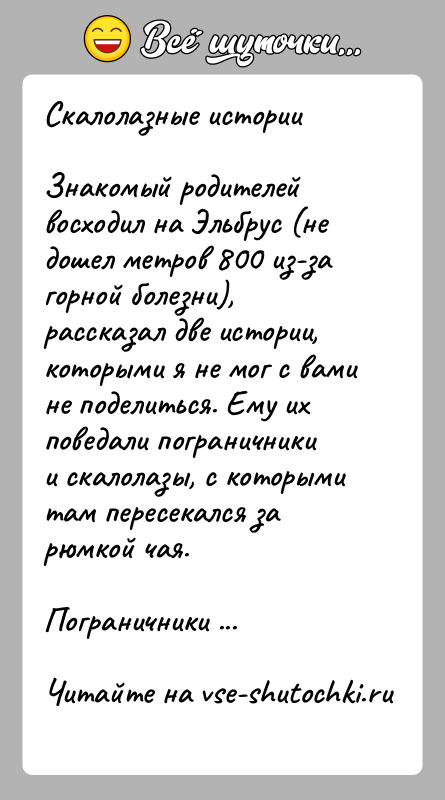 Всё шуточки...

Скалолазные истории

Знакомый родителей восходил на Эльбрус (не дошел метров 800 из-за горной болезни), рассказал две истории, которыми я не мог с вами не поделиться. Ему их поведали пограничники и скалолазы, с которыми там пересекался за рюмкой чая.

Пограничники ...

Читайте на vse-shutochki.ru